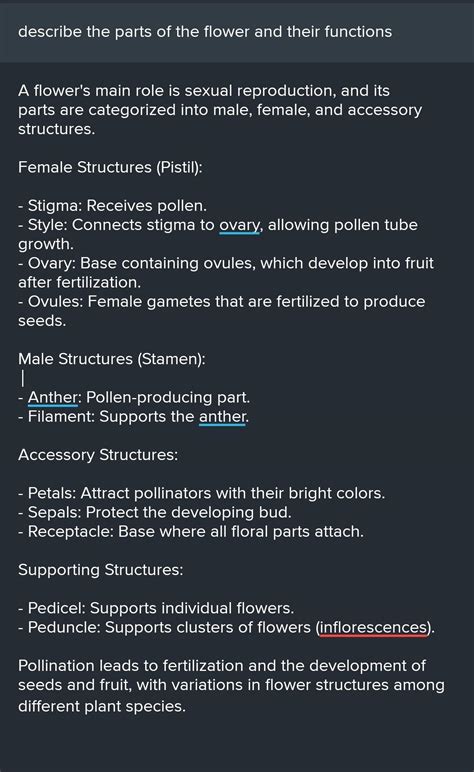 describe the parts of the flower and their functions

A flower's main role is sexual reproduction, and its parts are categorized into male, female, and accessory structures.

Female Structures (Pistil):

- Stigma: Receives pollen.
- Style: Connects stigma to ovary, allowing pollen tube growth.
- Ovary: Base containing ovules, which develop into fruit after fertilization.
- Ovules: Female gametes that are fertilized to produce seeds.

Male Structures (Stamen):

- Anther: Pollen-producing part.
- Filament: Supports the anther.

Accessory Structures:

- Petals: Attract pollinators with their bright colors.
- Sepals: Protect the developing bud.
- Receptacle: Base where all floral parts attach.

Supporting Structures:

- Pedicel: Supports individual flowers.
- Peduncle: Supports clusters of flowers (inflorescences).

Pollination leads to fertilization and the development of seeds and fruit, with variations in flower structures among different plant species.